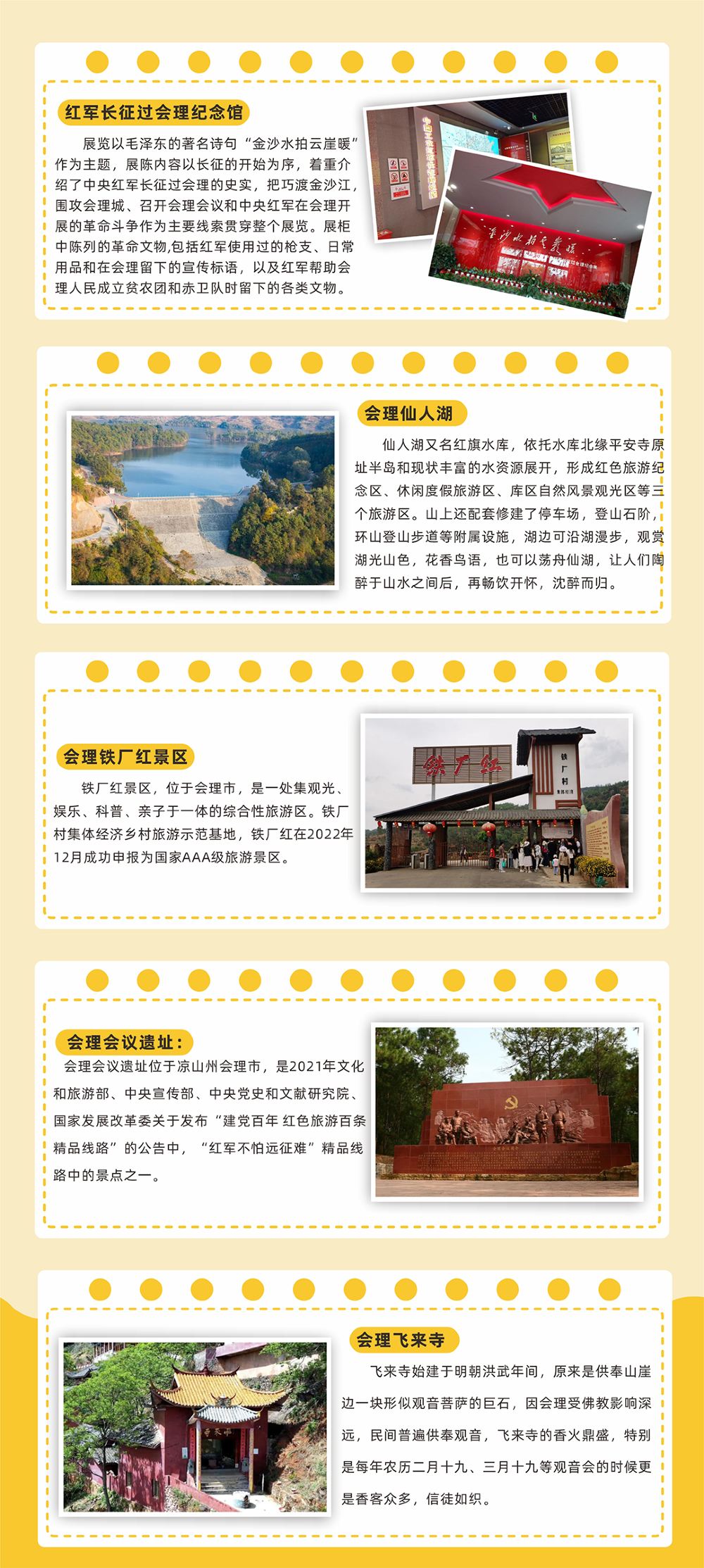 红军长征过会理纪念馆

展览以毛泽东的著名诗句“金沙水拍云崖暖”作为主题，展陈内容以长征的开始为序，着重介绍了中央红军长征过会理的史实，把巧渡金沙江，围攻会理城、召开会理会议和中央红军在会理开展的革命斗争作为主要线索贯穿整个展览。展柜中陈列的革命文物,包括红军使用过的枪支、日常用品和在会理留下的宣传标语，以及红军帮助会理人民成立贫农团和赤卫队时留下的各类文物。

金沙水拍云崖暖

会理仙人湖

仙人湖又名红旗水库，依托水库北缘平安寺原址半岛和现状丰富的水资源展开，形成红色旅游纪念区、休闲度假旅游区、库区自然风景观光区等三个旅游区。山上还配套修建了停车场，登山石阶，环山登山步道等附属设施，湖边可沿湖漫步，观赏湖光山色，花香鸟语，也可以荡舟仙湖，让人们陶醉于山水之间后，再畅饮开怀，沈醉而归。

会理铁厂红景区

铁厂红景区，位于会理市，是一处集观光、娱乐、科普、亲子于一体的综合性旅游区。铁厂村集体经济乡村旅游示范基地，铁厂红在2022年12月成功申报为国家AAA级旅游景区。

铁厂红

铁厂村

会理会议遗址：

会理会议遗址位于凉山州会理市，是2021年文化和旅游部、中央宣传部、中央党史和文献研究院、国家发展改革委关于发布“建党百年 红色旅游百条精品线路”的公告中，“红军不怕远征难”精品线路中的景点之一。

会理飞来寺

飞来寺始建于明朝洪武年间，原来是供奉山崖边一块形似观音菩萨的巨石，因会理受佛教影响深远，民间普遍供奉观音，飞来寺的香火鼎盛，特别是每年农历二月十九、三月十九等观音会的时候更是香客众多，信徒如织。